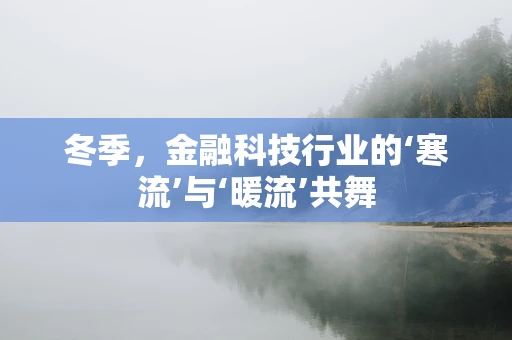 冬季，金融科技行业的‘寒流’与‘暖流’共舞